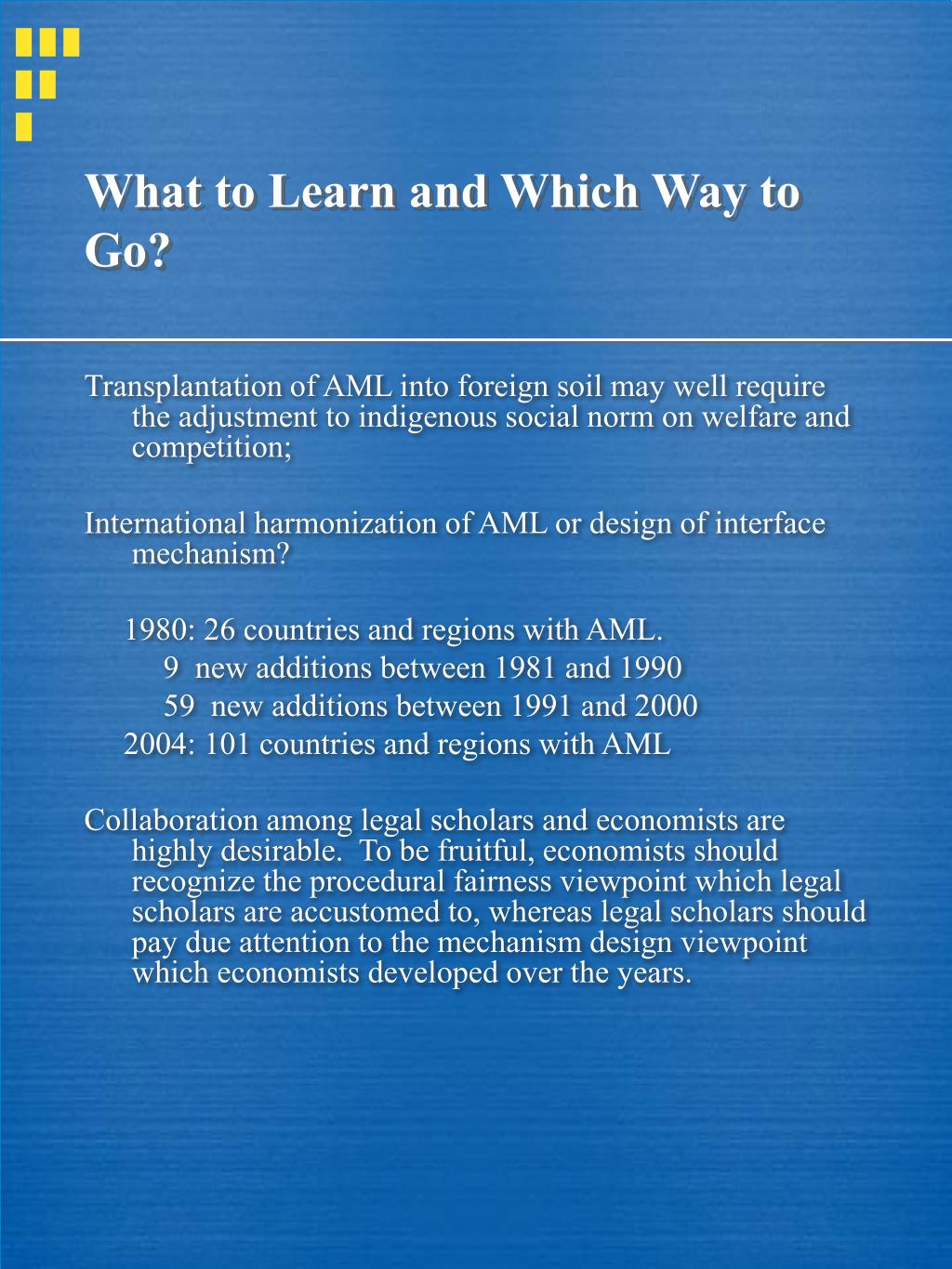 What to Learn and Which Way to Go?

Transplantation of AML into foreign soil may well require the adjustment to indigenous social norm on welfare and competition;

International harmonization of AML or design of interface mechanism?

1980: 26 countries and regions with AML.
9 new additions between 1981 and 1990
59 new additions between 1991 and 2000
2004: 101 countries and regions with AML

Collaboration among legal scholars and economists are highly desirable. To be fruitful, economists should recognize the procedural fairness viewpoint which legal scholars are accustomed to, whereas legal scholars should pay due attention to the mechanism design viewpoint which economists developed over the years.